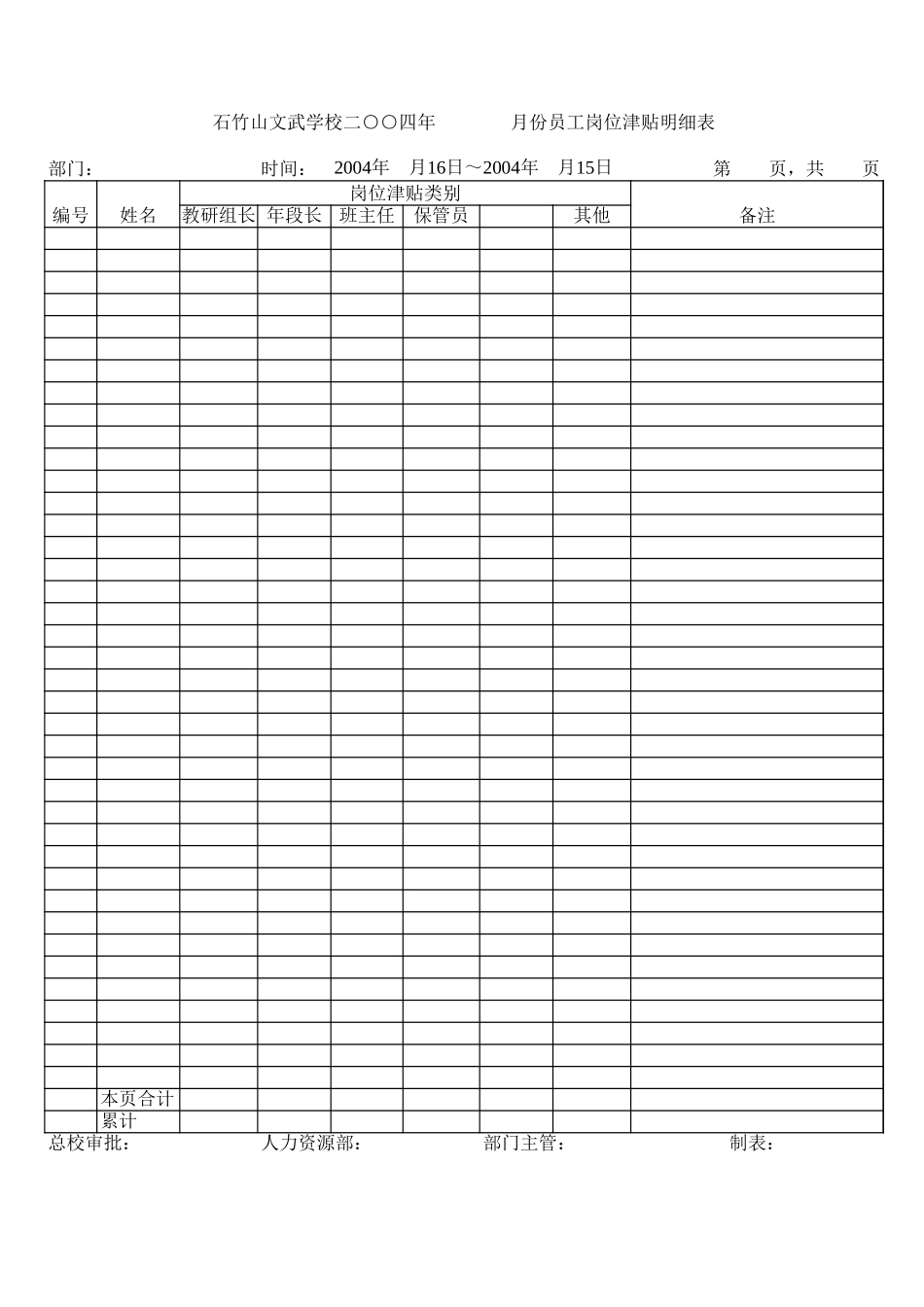 石竹山文武学校二〇〇四年　　月份员工岗位津贴明细表

部门：　　时间：　2004年　月16日～2004年　月15日　　第　页，共　页

| 编号 | 姓名 | 岗位津贴类别 | | | | | | 备注 |
|---|---|---|---|---|---|---|---|---|
| | | 教研组长 | 年段长 | 班主任 | 保管员 | | 其他 | |
| | | | | | | | | |
| | | | | | | | | |
| | | | | | | | | |
| | | | | | | | | |
| | | | | | | | | |
| | | | | | | | | |
| | | | | | | | | |
| | | | | | | | | |
| | | | | | | | | |
| | | | | | | | | |
| | | | | | | | | |
| | | | | | | | | |
| | | | | | | | | |
| | | | | | | | | |
| | | | | | | | | |
| | | | | | | | | |
| | | | | | | | | |
| | | | | | | | | |
| | | | | | | | | |
| | | | | | | | | |
| | | | | | | | | |
| | | | | | | | | |
| | | | | | | | | |
| | | | | | | | | |
| | | | | | | | | |
| | | | | | | | | |
| | | | | | | | | |
| | | | | | | | | |
| | | | | | | | | |
| | | | | | | | | |
| | | | | | | | | |
| | | | | | | | | |
| | | | | | | | | |
| | | | | | | | | |
| | | | | | | | | |
| | | | | | | | | |
| | | | | | | | | |
| | | | | | | | | |
| | | | | | | | | |
| | 本页合计 | | | | | | | |
| | 累计 | | | | | | | |

总校审批：　　人力资源部：　　部门主管：　　制表：